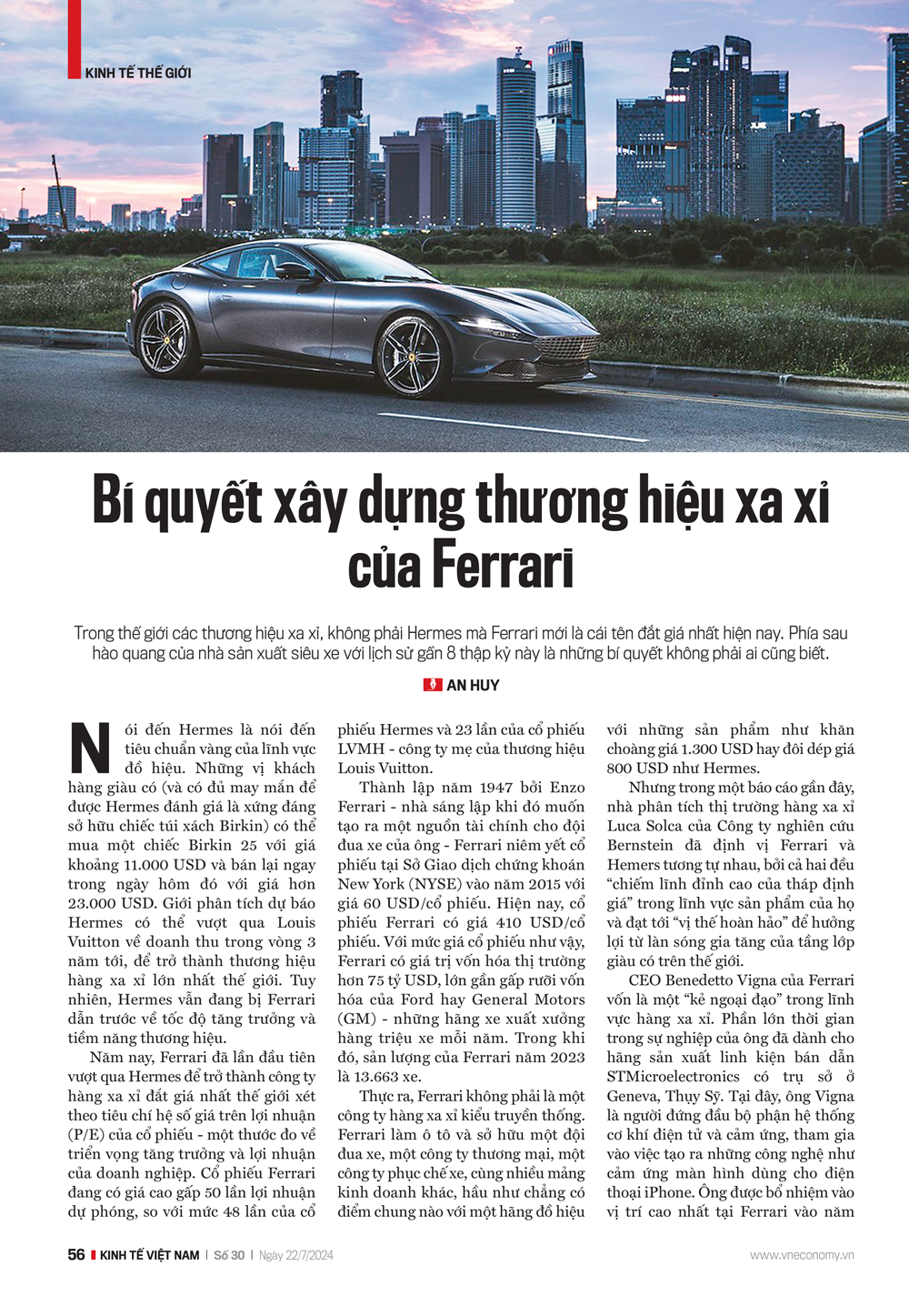 KINH TẾ THẾ GIỚI

Bí quyết xây dựng thương hiệu xa xỉ của Ferrari

Trong thế giới các thương hiệu xa xỉ, không phải Hermes mà Ferrari mới là cái tên đắt giá nhất hiện nay. Phía sau hào quang của nhà sản xuất siêu xe với lịch sử gần 8 thập kỷ này là những bí quyết không phải ai cũng biết.

AN HUY

Nói đến Hermes là nói đến tiêu chuẩn vàng của lĩnh vực đồ hiệu. Những vị khách hàng giàu có (và có đủ may mắn để được Hermes đánh giá là xứng đáng sở hữu chiếc túi xách Birkin) có thể mua một chiếc Birkin 25 với giá khoảng 11.000 USD và bán lại ngay trong ngày hôm đó với giá hơn 23.000 USD. Giới phân tích dự báo Hermes có thể vượt qua Louis Vuitton về doanh thu trong vòng 3 năm tới, để trở thành thương hiệu hàng xa xỉ lớn nhất thế giới. Tuy nhiên, Hermes vẫn đang bị Ferrari dẫn trước về tốc độ tăng trưởng và tiềm năng thương hiệu.

Năm nay, Ferrari đã lần đầu tiên vượt qua Hermes để trở thành công ty hàng xa xỉ đắt giá nhất thế giới xét theo tiêu chí hệ số giá trên lợi nhuận (P/E) của cổ phiếu - một thước đo về triển vọng tăng trưởng và lợi nhuận của doanh nghiệp. Cổ phiếu Ferrari đang có giá cao gấp 50 lần lợi nhuận dự phóng, so với mức 48 lần của cổ phiếu Hermes và 23 lần của cổ phiếu LVMH - công ty mẹ của thương hiệu Louis Vuitton.

Thành lập năm 1947 bởi Enzo Ferrari - nhà sáng lập khi đó muốn tạo ra một nguồn tài chính cho đội đua xe của ông - Ferrari niêm yết cổ phiếu tại Sở Giao dịch chứng khoán New York (NYSE) vào năm 2015 với giá 60 USD/cổ phiếu. Hiện nay, cổ phiếu Ferrari có giá 410 USD/cổ phiếu. Với mức giá cổ phiếu như vậy, Ferrari có giá trị vốn hóa thị trường hơn 75 tỷ USD, lớn gần gấp rưỡi vốn hóa của Ford hay General Motors (GM) - những hãng xe xuất xưởng hàng triệu xe mỗi năm. Trong khi đó, sản lượng của Ferrari năm 2023 là 13.663 xe.

Thực ra, Ferrari không phải là một công ty hàng xa xỉ kiểu truyền thống. Ferrari làm ô tô và sở hữu một đội đua xe, một công ty thương mại, một công ty phục chế xe, cùng nhiều mảng kinh doanh khác, hầu như chẳng có điểm chung nào với một hãng đồ hiệu với những sản phẩm như khăn choàng giá 1.300 USD hay đôi dép giá 800 USD như Hermes.

Nhưng trong một báo cáo gần đây, nhà phân tích thị trường hàng xa xỉ Luca Solca của Công ty nghiên cứu Bernstein đã định vị Ferrari và Hemers tương tự nhau, bởi cả hai đều “chiếm lĩnh đỉnh cao của tháp định giá” trong lĩnh vực sản phẩm của họ và đạt tới “vị thế hoàn hảo” để hưởng lợi từ làn sóng gia tăng của tầng lớp giàu có trên thế giới.

CEO Benedetto Vigna của Ferrari vốn là một “kẻ ngoại đạo” trong lĩnh vực hàng xa xỉ. Phần lớn thời gian trong sự nghiệp của ông đã dành cho hãng sản xuất linh kiện bán dẫn STMicroelectronics có trụ sở ở Geneva, Thụy Sỹ. Tại đây, ông Vigna là người đứng đầu bộ phận hệ thống cơ khí điện tử và cảm ứng, tham gia vào việc tạo ra những công nghệ như cảm ứng màn hình dùng cho điện thoại iPhone. Ông được bổ nhiệm vào vị trí cao nhất tại Ferrari vào năm

56 KINH TẾ VIỆT NAM | Số 30 | Ngày 22/7/2024 www.vneconomy.vn